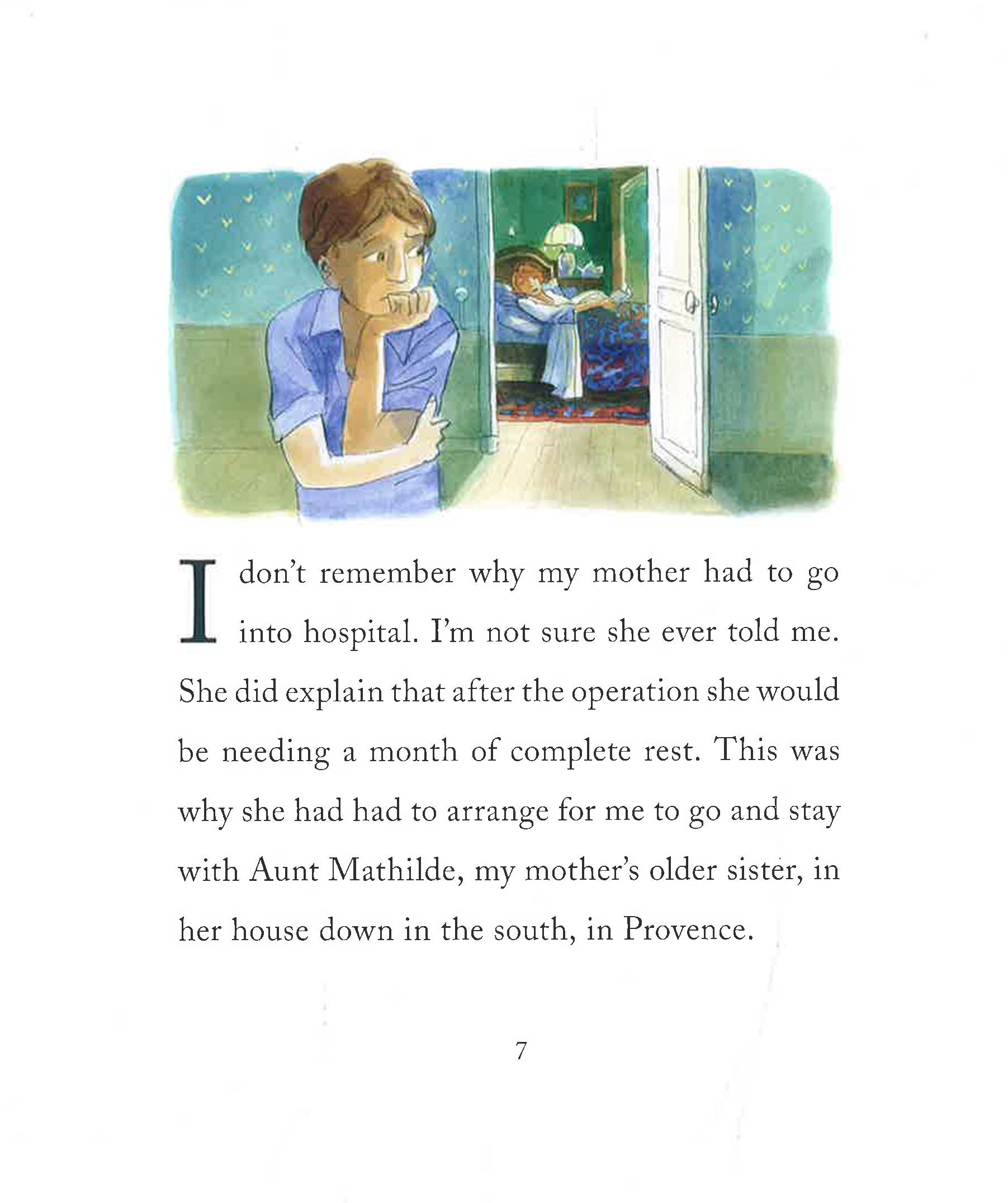 I don't remember why my mother had to go into hospital. I'm not sure she ever told me. She did explain that after the operation she would be needing a month of complete rest. This was why she had had to arrange for me to go and stay with Aunt Mathilde, my mother's older sister, in her house down in the south, in Provence.

7